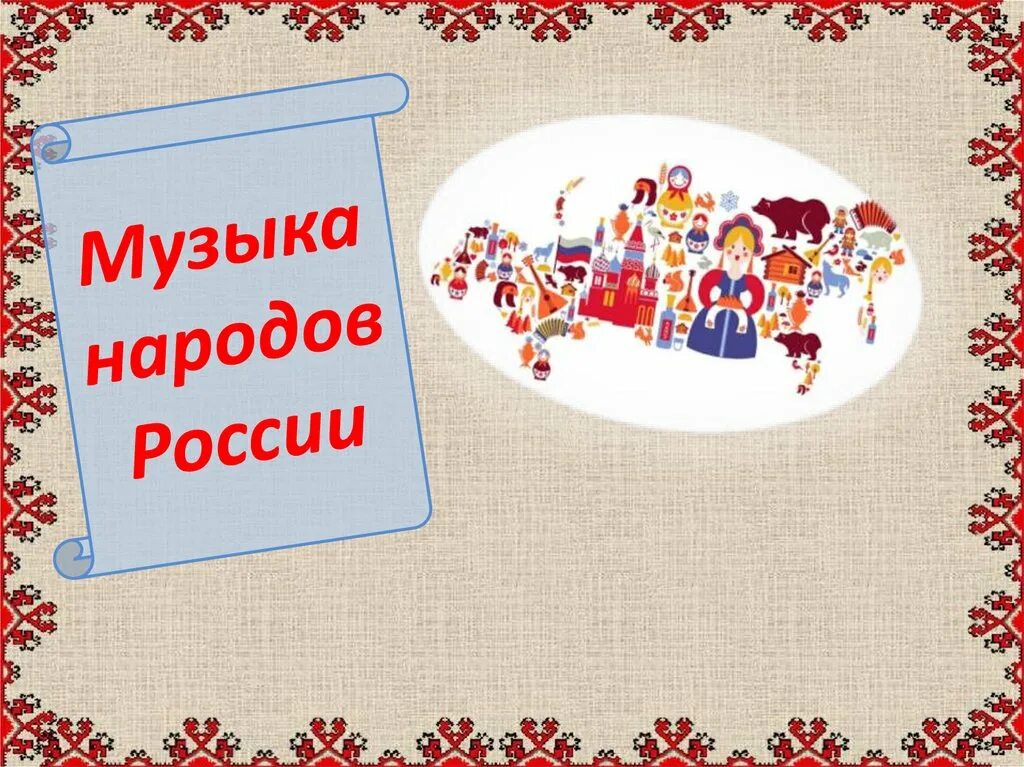 Музыка народов России